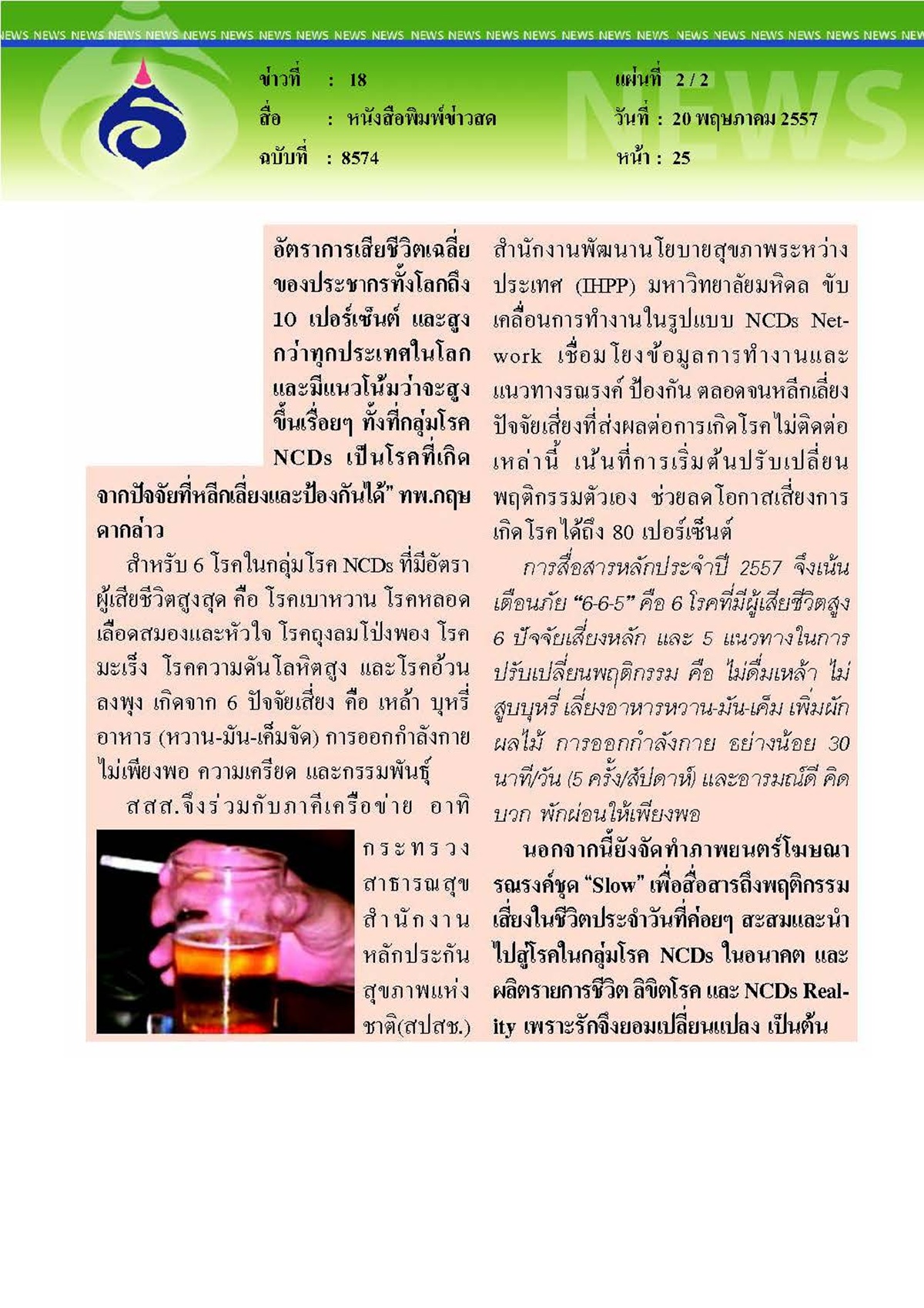 NEWS NEWS NEWS NEWS NEWS NEWS NEWS NEWS NEWS NEWS NEWS NEWS NEWS NEWS NEWS NEWS NEWS NEWS NEWS NEWS NEWS NEWS NEWS NEWS NEWS

ข่าวที่ : 18
สื่อ : หนังสือพิมพ์ข่าวสด
ฉบับที่ : 8574

แผ่นที่ 2 / 2
วันที่ : 20 พฤษภาคม 2557
หน้า : 25

NEWS

อัตราการเสียชีวิตเฉลี่ยของประชากรทั้งโลกถึง 10 เปอร์เซ็นต์ และสูงกว่าทุกประเทศในโลก และมีแนวโน้มว่าจะสูงขึ้นเรื่อยๆ ทั้งที่กลุ่มโรค NCDs เป็นโรคที่เกิดจากปัจจัยที่หลีกเลี่ยงและป้องกันได้" ทพ.กฤษดากล่าว

สำหรับ 6 โรคในกลุ่มโรค NCDs ที่มีอัตราผู้เสียชีวิตสูงสุด คือ โรคเบาหวาน โรคหลอดเลือดสมองและหัวใจ โรคถุงลมโป่งพอง โรคมะเร็ง โรคความดันโลหิตสูง และโรคอ้วนลงพุง เกิดจาก 6 ปัจจัยเสี่ยง คือ เหล้า บุหรี่ อาหาร (หวาน-มัน-เค็มจัด) การออกกำลังกายไม่เพียงพอ ความเครียด และกรรมพันธุ์

สสส.จึงร่วมกับภาคีเครือข่าย อาทิ กระทรวงสาธารณสุข สำนักงานหลักประกันสุขภาพแห่งชาติ(สปสช.) สำนักงานพัฒนานโยบายสุขภาพระหว่างประเทศ (IHPP) มหาวิทยาลัยมหิดล ขับเคลื่อนการทำงานในรูปแบบ NCDs Network เชื่อมโยงข้อมูลการทำงานและแนวทางรณรงค์ ป้องกัน ตลอดจนหลีกเลี่ยงปัจจัยเสี่ยงที่ส่งผลต่อการเกิดโรคไม่ติดต่อเหล่านี้ เน้นที่การเริ่มต้นปรับเปลี่ยนพฤติกรรมตัวเอง ช่วยลดโอกาสเสี่ยงการเกิดโรคได้ถึง 80 เปอร์เซ็นต์

การสื่อสารหลักประจำปี 2557 จึงเน้นเตือนภัย "6-6-5" คือ 6 โรคที่มีผู้เสียชีวิตสูง 6 ปัจจัยเสี่ยงหลัก และ 5 แนวทางในการปรับเปลี่ยนพฤติกรรม คือ ไม่ดื่มเหล้า ไม่สูบบุหรี่ เลี่ยงอาหารหวาน-มัน-เค็ม เพิ่มผักผลไม้ การออกกำลังกาย อย่างน้อย 30 นาที/วัน (5 ครั้ง/สัปดาห์) และอารมณ์ดี คิดบวก พักผ่อนให้เพียงพอ

นอกจากนี้ยังจัดทำภาพยนตร์โฆษณารณรงค์ชุด "Slow" เพื่อสื่อสารถึงพฤติกรรมเสี่ยงในชีวิตประจำวันที่ค่อยๆ สะสมและนำไปสู่โรคในกลุ่มโรค NCDs ในอนาคต และผลิตรายการชีวิต ลิขิตโรค และ NCDs Reality เพราะรักจึงยอมเปลี่ยนแปลง เป็นต้น